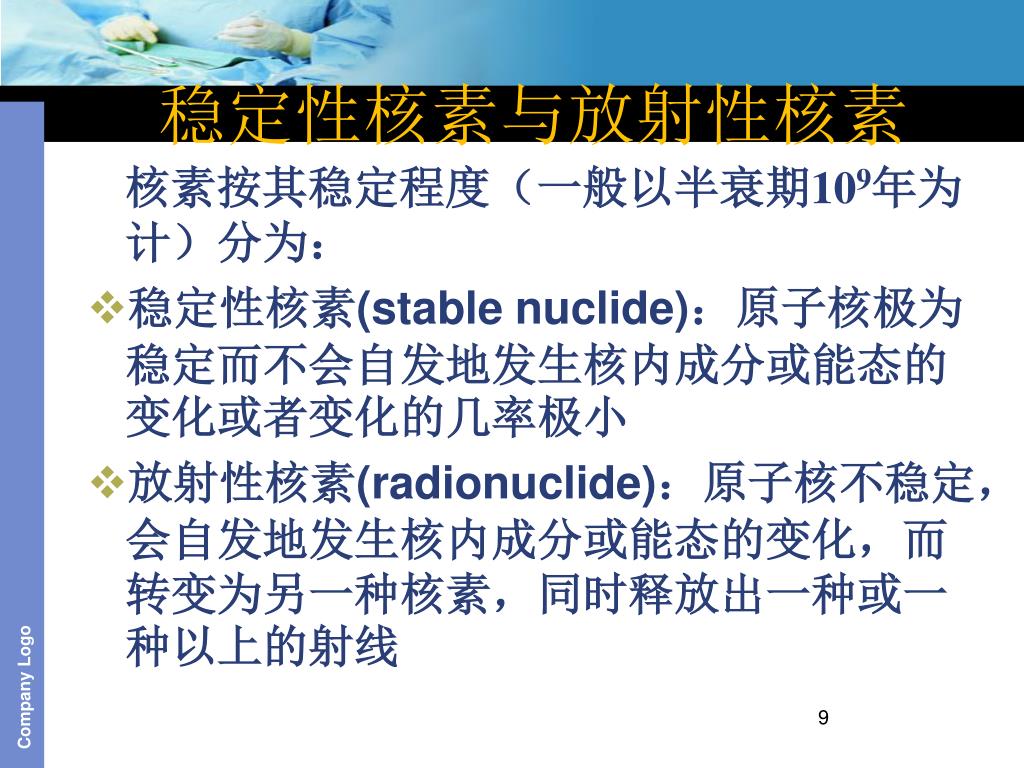 稳定性核素与放射性核素

核素按其稳定程度（一般以半衰期$10^9$年为计）分为：

❖稳定性核素(stable nuclide)：原子核极为稳定而不会自发地发生核内成分或能态的变化或者变化的几率极小

❖放射性核素(radionuclide)：原子核不稳定，会自发地发生核内成分或能态的变化，而转变为另一种核素，同时释放出一种或一种以上的射线

Company Logo

9